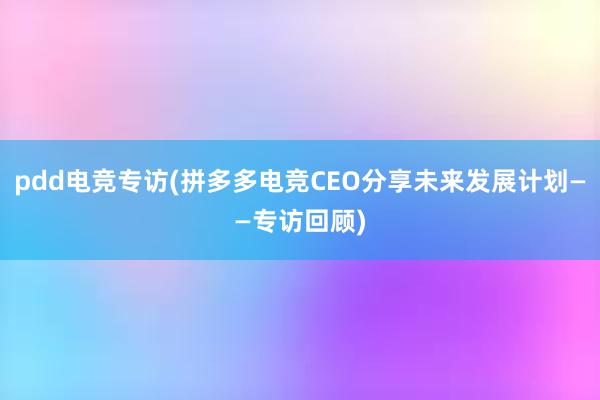 pdd电竞专访(拼多多电竞CEO分享未来发展计划——专访回顾)